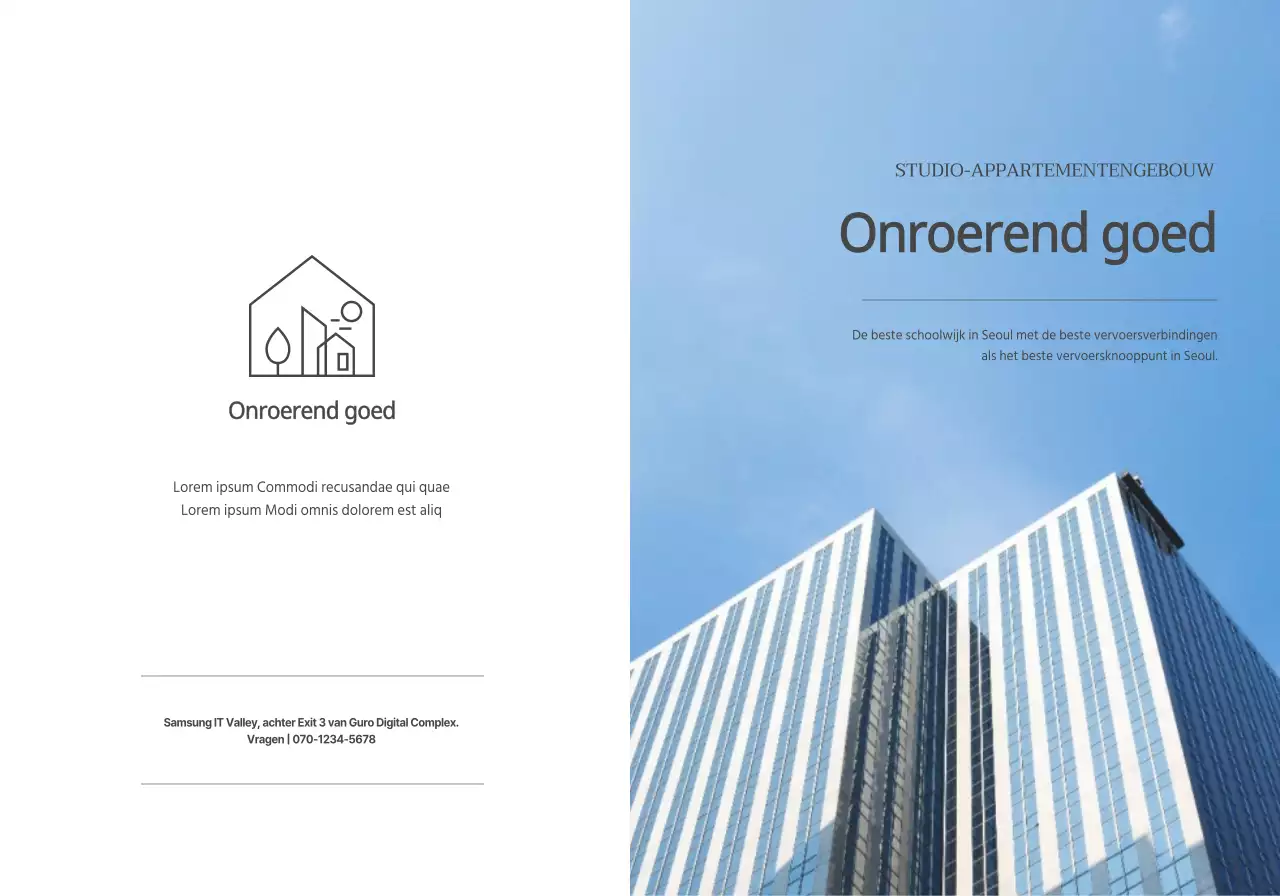 Onroerend goed

Lorem ipsum Commodi recusandae qui quae
Lorem ipsum Modi omnis dolorem est aliq

Samsung IT Valley, achter Exit 3 van Guro Digital Complex.
Vragen | 070-1234-5678

STUDIO-APPARTEMENTENGEBOUW

Onroerend goed

De beste schoolwijk in Seoul met de beste vervoersverbindingen als het beste vervoersknooppunt in Seoul.